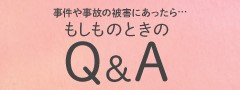 事件や事故の被害にあったら…
もしものときの
Q&A